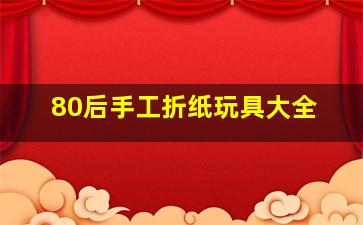 80后手工折纸玩具大全